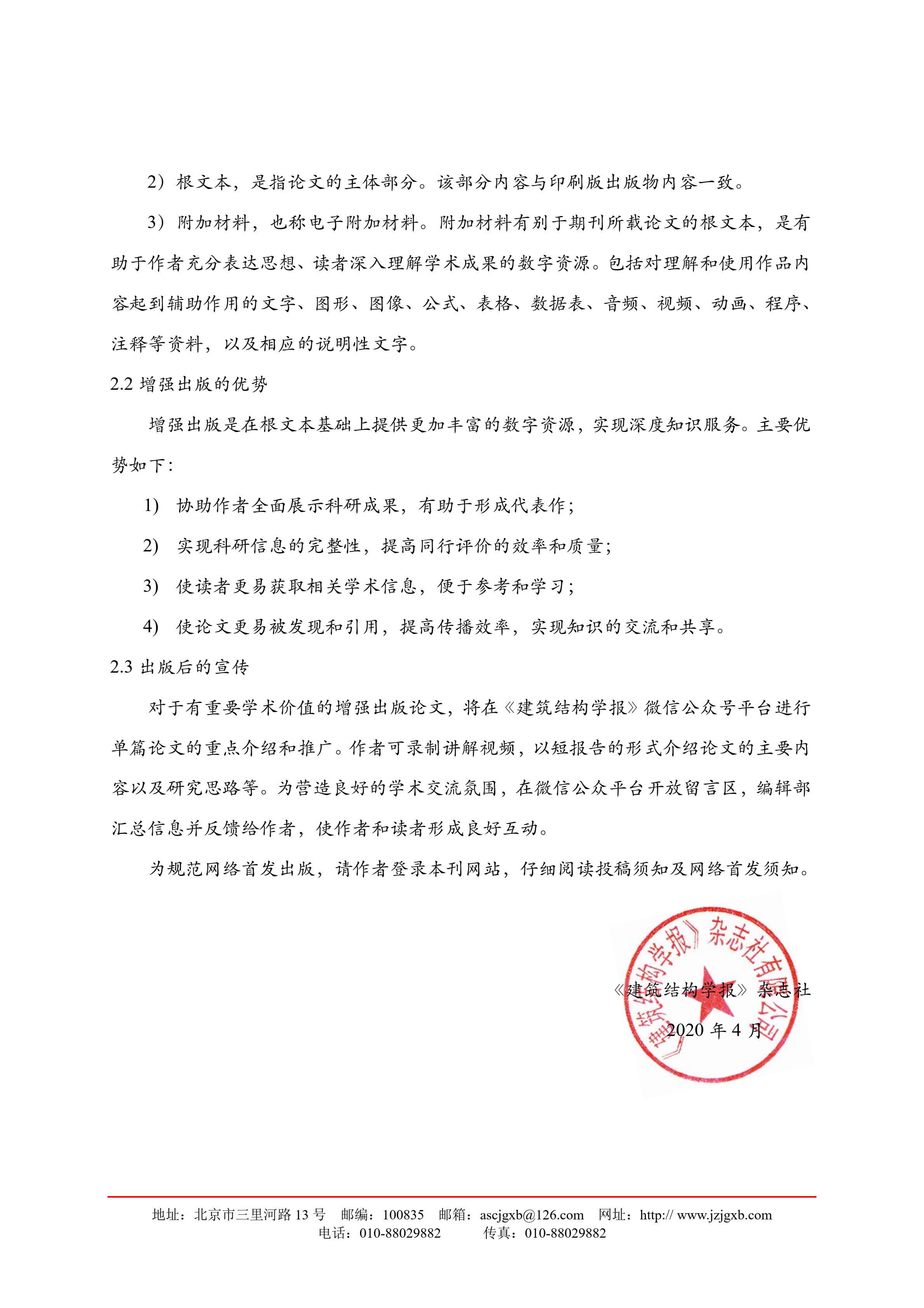 2）根文本，是指论文的主体部分。该部分内容与印刷版出版物内容一致。

3）附加材料，也称电子附加材料。附加材料有别于期刊所载论文的根文本，是有助于作者充分表达思想、读者深入理解学术成果的数字资源。包括对理解和使用作品内容起到辅助作用的文字、图形、图像、公式、表格、数据表、音频、视频、动画、程序、注释等资料，以及相应的说明性文字。

2.2 增强出版的优势

增强出版是在根文本基础上提供更加丰富的数字资源，实现深度知识服务。主要优势如下：

1） 协助作者全面展示科研成果，有助于形成代表作；

2） 实现科研信息的完整性，提高同行评价的效率和质量；

3） 使读者更易获取相关学术信息，便于参考和学习；

4） 使论文更易被发现和引用，提高传播效率，实现知识的交流和共享。

2.3 出版后的宣传

对于有重要学术价值的增强出版论文，将在《建筑结构学报》微信公众号平台进行单篇论文的重点介绍和推广。作者可录制讲解视频，以短报告的形式介绍论文的主要内容以及研究思路等。为营造良好的学术交流氛围，在微信公众平台开放留言区，编辑部汇总信息并反馈给作者，使作者和读者形成良好互动。

为规范网络首发出版，请作者登录本刊网站，仔细阅读投稿须知及网络首发须知。

《建筑结构学报》杂志社有限公司

《建筑结构学报》杂志社

2020 年 4 月

地址：北京市三里河路 13 号 邮编：100835 邮箱：ascjgxb@126.com 网址：http:// www.jzjgxb.com
电话：010-88029882 传真：010-88029882